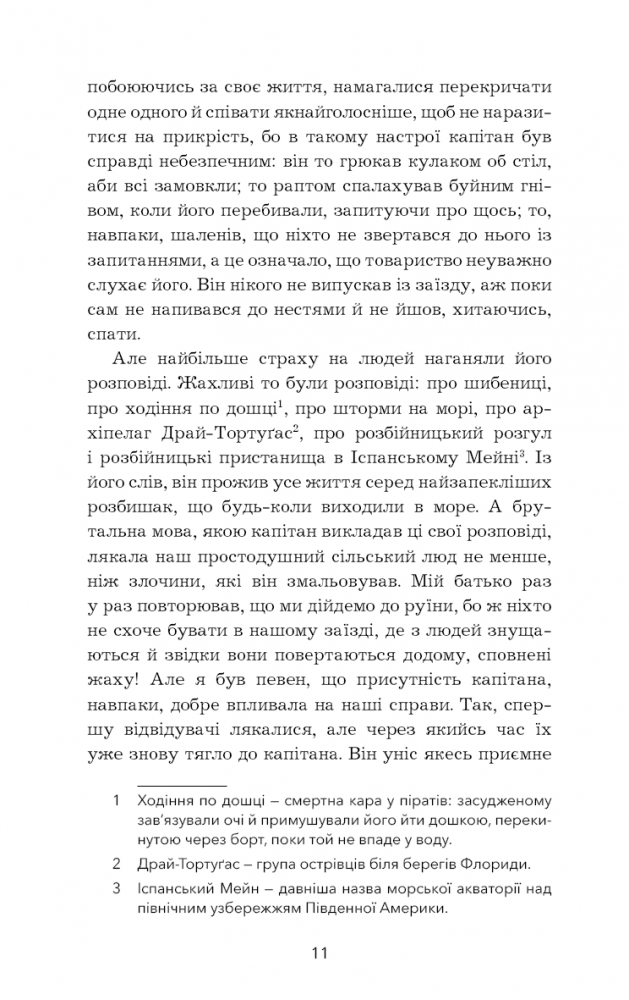 побоюючись за своє життя, намагалися перекричати одне одного й співати якнайголосніше, щоб не наразитися на прикрість, бо в такому настрої капітан був справді небезпечним: він то грюкав кулаком об стіл, аби всі замовкли; то раптом спалахував буйним гнівом, коли його перебивали, запитуючи про щось; то, навпаки, шаленів, що ніхто не звертався до нього із запитаннями, а це означало, що товариство неуважно слухає його. Він нікого не випускав із заїзду, аж поки сам не напивався до нестями й не йшов, хитаючись, спати.

Але найбільше страху на людей наганяли його розповіді. Жахливі то були розповіді: про шибениці, про ходіння по дошці$^1$, про шторми на морі, про архіпелаг Драй-Тортуґас$^2$, про розбійницький розгул і розбійницькі пристанища в Іспанському Мейні$^3$. Із його слів, він прожив усе життя серед найзапекліших розбишак, що будь-коли виходили в море. А брутальна мова, якою капітан викладав ці свої розповіді, лякала наш простодушний сільський люд не менше, ніж злочини, які він змальовував. Мій батько раз у раз повторював, що ми дійдемо до руїни, бо ж ніхто не схоче бувати в нашому заїзді, де з людей знущаються й звідки вони повертаються додому, сповнені жаху! Але я був певен, що присутність капітана, навпаки, добре впливала на наші справи. Так, спершу відвідувачі лякалися, але через якийсь час їх уже знову тягло до капітана. Він уніс якесь приємне

1 Ходіння по дошці – смертна кара у піратів: засудженому зав'язували очі й примушували його йти дошкою, перекинутою через борт, поки той не впаде у воду.

2 Драй-Тортуґас – група острівців біля берегів Флориди.

3 Іспанський Мейн – давніша назва морської акваторії над північним узбережжям Південної Америки.

11